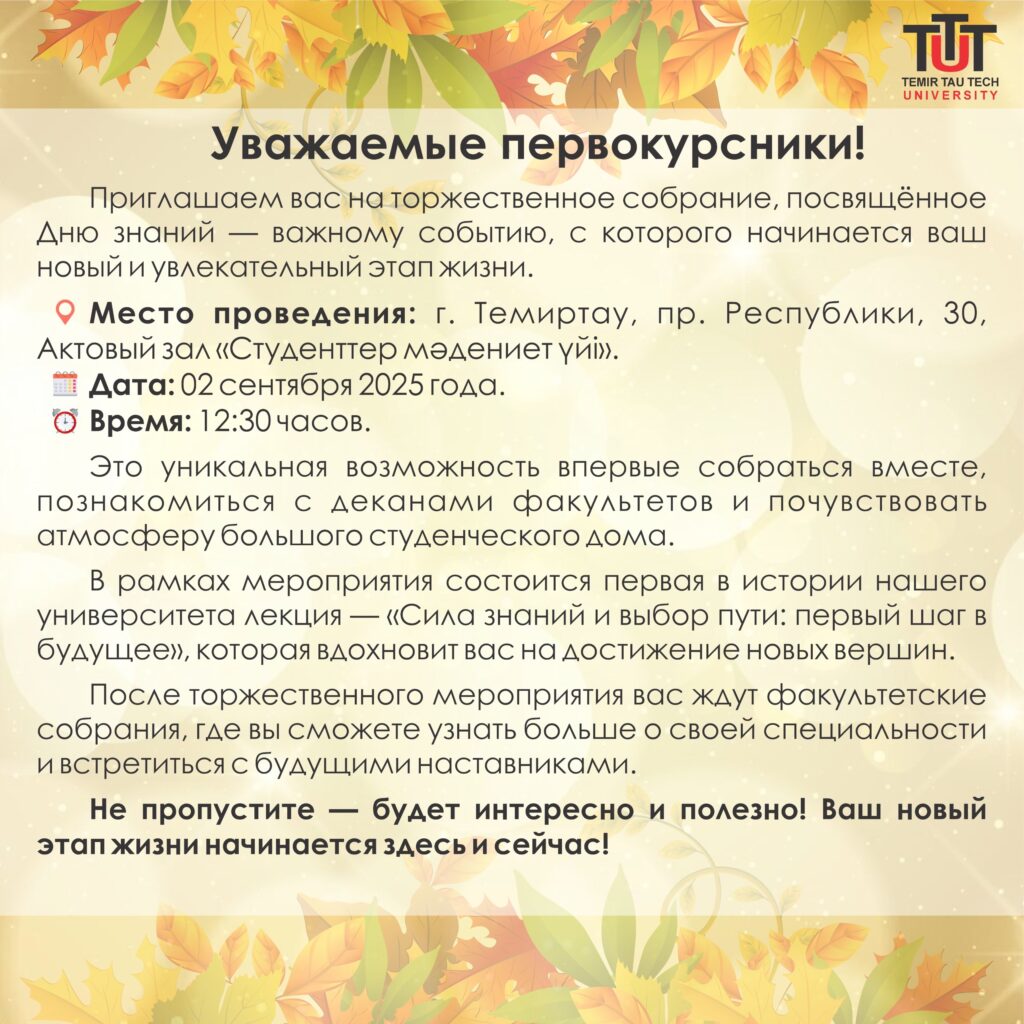 TTT
TEMIR TAU TECH
UNIVERSITY

Уважаемые первокурсники!

Приглашаем вас на торжественное собрание, посвящённое Дню знаний — важному событию, с которого начинается ваш новый и увлекательный этап жизни.

Место проведения: г. Темиртау, пр. Республики, 30, Актовый зал «Студенттер мәдениет үйі».
Дата: 02 сентября 2025 года.
Время: 12:30 часов.

Это уникальная возможность впервые собраться вместе, познакомиться с деканами факультетов и почувствовать атмосферу большого студенческого дома.

В рамках мероприятия состоится первая в истории нашего университета лекция — «Сила знаний и выбор пути: первый шаг в будущее», которая вдохновит вас на достижение новых вершин.

После торжественного мероприятия вас ждут факультетские собрания, где вы сможете узнать больше о своей специальности и встретиться с будущими наставниками.

Не пропустите — будет интересно и полезно! Ваш новый этап жизни начинается здесь и сейчас!